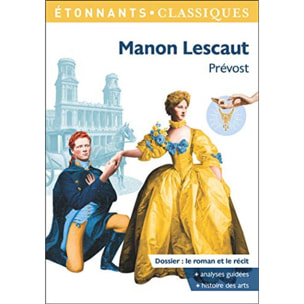 ÉTONNANTS • CLASSIQUES

Manon Lescaut

Prévost

Dossier : le roman et le récit

+ analyses guidées

+ histoire des arts